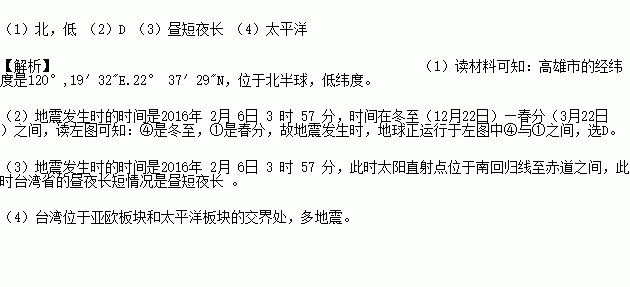 （1）北，低 （2）D （3）昼短夜长 （4）太平洋

【解析】 （1）读材料可知：高雄市的经纬度是120°，19′32″E.22° 37′29″N，位于北半球，低纬度。

（2）地震发生时的时间是2016年 2月 6日 3 时 57 分，时间在冬至（12月22日）—春分（3月22日）之间，读左图可知：④是冬至，①是春分，故地震发生时，地球正运行于左图中④与①之间，选D。

（3）地震发生时的时间是2016年 2月 6日 3 时 57 分，此时太阳直射点位于南回归线至赤道之间，此时台湾省的昼夜长短情况是昼短夜长 。

（4）台湾位于亚欧板块和太平洋板块的交界处，多地震。